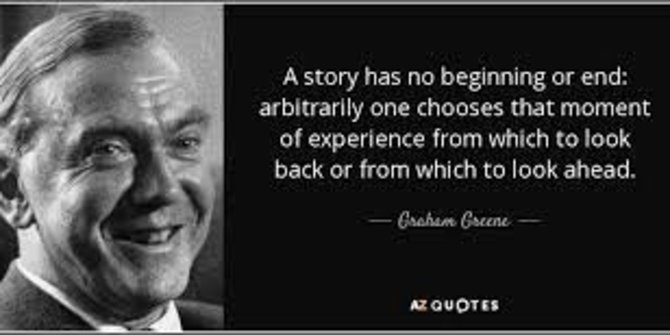 A story has no beginning or end: arbitrarily one chooses that moment of experience from which to look back or from which to look ahead.

— Graham Greene —

AZ QUOTES